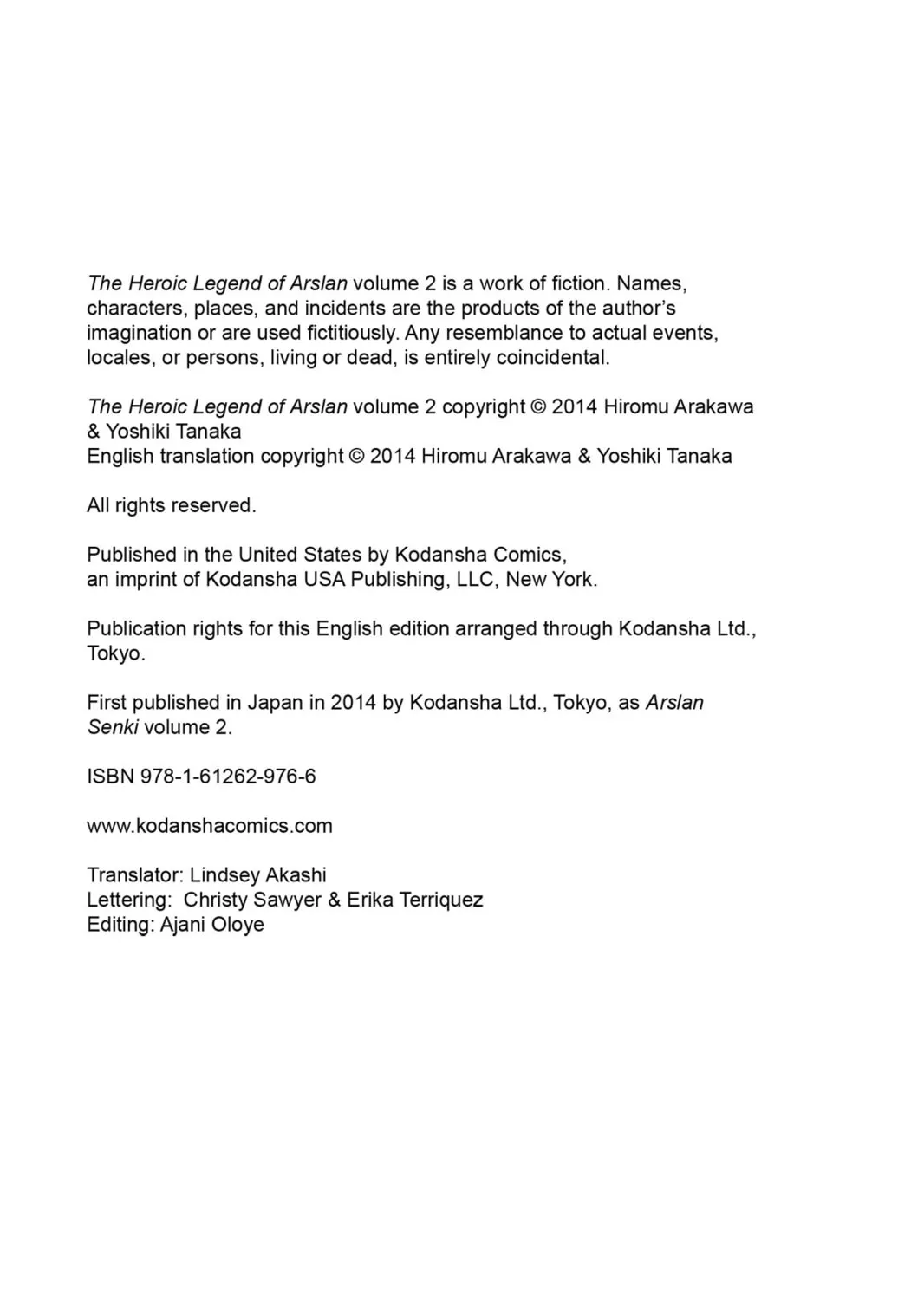 The Heroic Legend of Arslan volume 2 is a work of fiction. Names, characters, places, and incidents are the products of the author's imagination or are used fictitiously. Any resemblance to actual events, locales, or persons, living or dead, is entirely coincidental.

The Heroic Legend of Arslan volume 2 copyright © 2014 Hiromu Arakawa & Yoshiki Tanaka
English translation copyright © 2014 Hiromu Arakawa & Yoshiki Tanaka

All rights reserved.

Published in the United States by Kodansha Comics, an imprint of Kodansha USA Publishing, LLC, New York.

Publication rights for this English edition arranged through Kodansha Ltd., Tokyo.

First published in Japan in 2014 by Kodansha Ltd., Tokyo, as Arslan Senki volume 2.

ISBN 978-1-61262-976-6

www.kodanshacomics.com

Translator: Lindsey Akashi
Lettering: Christy Sawyer & Erika Terriquez
Editing: Ajani Oloye